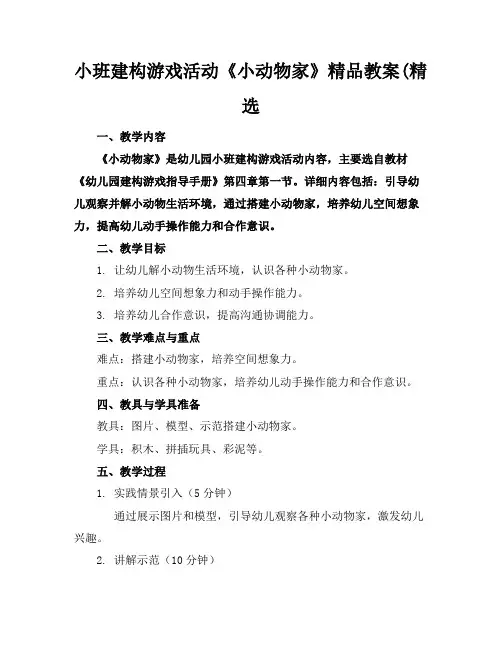 小班建构游戏活动《小动物家》精品教案(精选

一、教学内容

《小动物家》是幼儿园小班建构游戏活动内容，主要选自教材《幼儿园建构游戏指导手册》第四章第一节。详细内容包括：引导幼儿观察并解小动物生活环境，通过搭建小动物家，培养幼儿空间想象力，提高幼儿动手操作能力和合作意识。

二、教学目标

1. 让幼儿解小动物生活环境，认识各种小动物家。

2. 培养幼儿空间想象力和动手操作能力。

3. 培养幼儿合作意识，提高沟通协调能力。

三、教学难点与重点

难点：搭建小动物家，培养空间想象力。

重点：认识各种小动物家，培养幼儿动手操作能力和合作意识。

四、教具与学具准备

教具：图片、模型、示范搭建小动物家。

学具：积木、拼插玩具、彩泥等。

五、教学过程

1. 实践情景引入（5 分钟）

通过展示图片和模型，引导幼儿观察各种小动物家，激发幼儿兴趣。

2. 讲解示范（10 分钟）